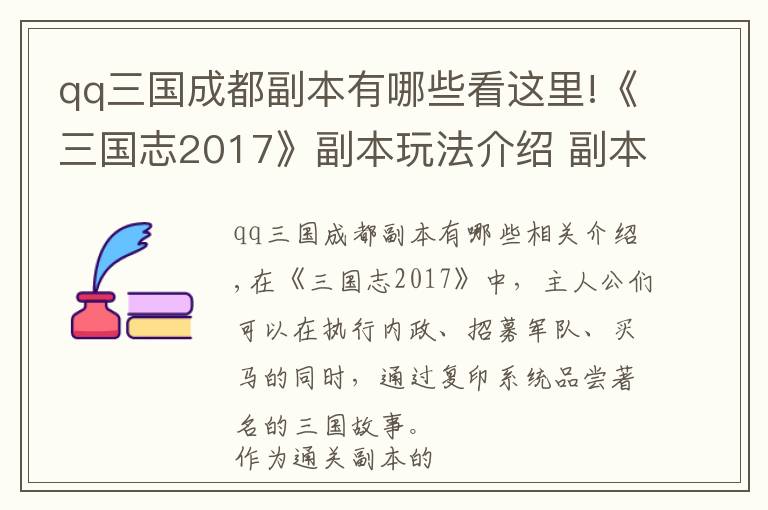 qq三国成都副本有哪些看这里!《三国志2017》副本玩法介绍 副本

qq三国成都副本有哪些相关介绍，在《三国志2017》中，主人公们可以在执行内政、招募军队、买马的同时，通过复印系统品尝著名的三国故事。
作为通关副本的